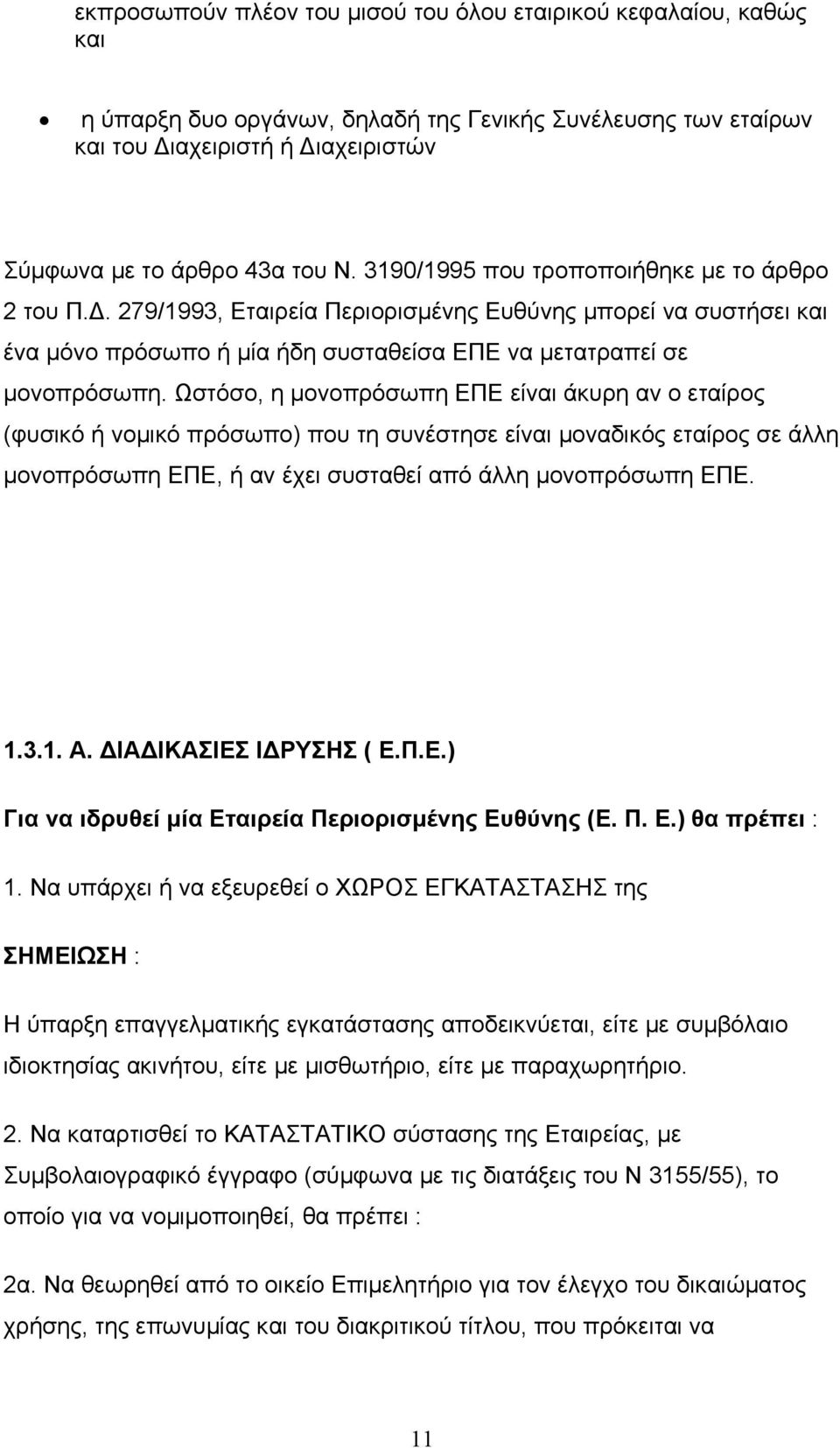 εκπροσωπούν πλέον του μισού του όλου εταιρικού κεφαλαίου, καθώς και

• η ύπαρξη δυο οργάνων, δηλαδή της Γενικής Συνέλευσης των εταίρων και του Διαχειριστή ή Διαχειριστών

Σύμφωνα με το άρθρο 43α του Ν. 3190/1995 που τροποποιήθηκε με το άρθρο 2 του Π.Δ. 279/1993, Εταιρεία Περιορισμένης Ευθύνης μπορεί να συστήσει και ένα μόνο πρόσωπο ή μία ήδη συσταθείσα ΕΠΕ να μετατραπεί σε μονοπρόσωπη. Ωστόσο, η μονοπρόσωπη ΕΠΕ είναι άκυρη αν ο εταίρος (φυσικό ή νομικό πρόσωπο) που τη συνέστησε είναι μοναδικός εταίρος σε άλλη μονοπρόσωπη ΕΠΕ, ή αν έχει συσταθεί από άλλη μονοπρόσωπη ΕΠΕ.

1.3.1. Α. ΔΙΑΔΙΚΑΣΙΕΣ ΙΔΡΥΣΗΣ ( Ε.Π.Ε.)

Για να ιδρυθεί μία Εταιρεία Περιορισμένης Ευθύνης (Ε. Π. Ε.) θα πρέπει :

1. Να υπάρχει ή να εξευρεθεί ο ΧΩΡΟΣ ΕΓΚΑΤΑΣΤΑΣΗΣ της

ΣΗΜΕΙΩΣΗ :

Η ύπαρξη επαγγελματικής εγκατάστασης αποδεικνύεται, είτε με συμβόλαιο ιδιοκτησίας ακινήτου, είτε με μισθωτήριο, είτε με παραχωρητήριο.

2. Να καταρτισθεί το ΚΑΤΑΣΤΑΤΙΚΟ σύστασης της Εταιρείας, με Συμβολαιογραφικό έγγραφο (σύμφωνα με τις διατάξεις του Ν 3155/55), το οποίο για να νομιμοποιηθεί, θα πρέπει :

2α. Να θεωρηθεί από το οικείο Επιμελητήριο για τον έλεγχο του δικαιώματος χρήσης, της επωνυμίας και του διακριτικού τίτλου, που πρόκειται να

11